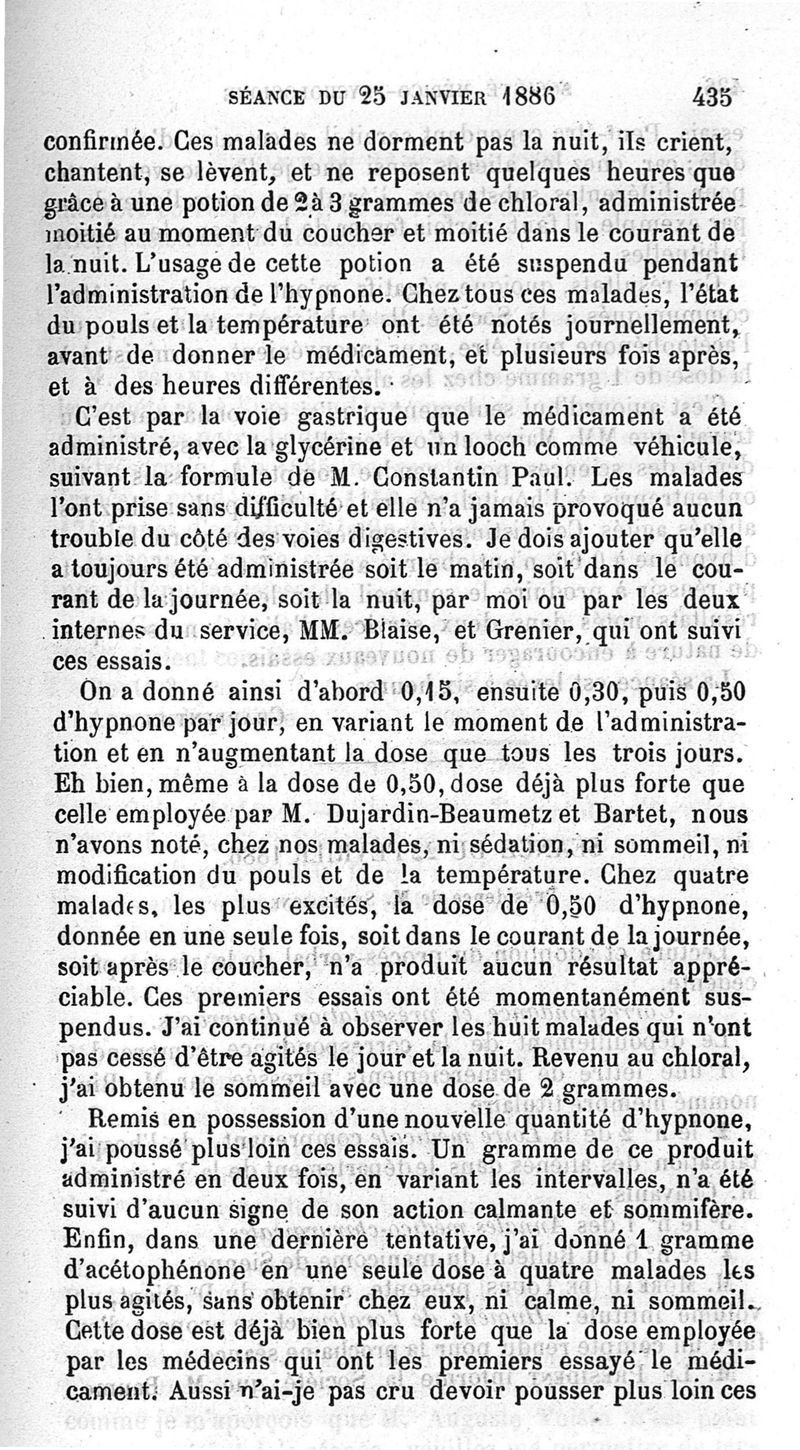 SÉANCE DU 25 JANVIER 1886 435

confirmée. Ces malades ne dorment pas la nuit, ils crient, chantent, se lèvent, et ne reposent quelques heures que grâce à une potion de 2 à 3 grammes de chloral, administrée moitié au moment du coucher et moitié dans le courant de la nuit. L'usage de cette potion a été suspendu pendant l'administration de l'hypnone. Chez tous ces malades, l'état du pouls et la température ont été notés journellement, avant de donner le médicament, et plusieurs fois après, et à des heures différentes.

C'est par la voie gastrique que le médicament a été administré, avec la glycérine et un looch comme véhicule, suivant la formule de M. Constantin Paul. Les malades l'ont prise sans difficulté et elle n'a jamais provoqué aucun trouble du côté des voies digestives. Je dois ajouter qu'elle a toujours été administrée soit le matin, soit dans le courant de la journée, soit la nuit, par moi ou par les deux internes du service, MM. Blaise, et Grenier, qui ont suivi ces essais.

On a donné ainsi d'abord 0,15, ensuite 0,30, puis 0,50 d'hypnone par jour, en variant le moment de l'administration et en n'augmentant la dose que tous les trois jours. Eh bien, même à la dose de 0,50, dose déjà plus forte que celle employée par M. Dujardin-Beaumetz et Bartet, nous n'avons noté, chez nos malades, ni sédation, ni sommeil, ni modification du pouls et de la température. Chez quatre malades, les plus excités, la dose de 0,50 d'hypnone, donnée en une seule fois, soit dans le courant de la journée, soit après le coucher, n'a produit aucun résultat appréciable. Ces premiers essais ont été momentanément suspendus. J'ai continué à observer les huit malades qui n'ont pas cessé d'être agités le jour et la nuit. Revenu au chloral, j'ai obtenu le sommeil avec une dose de 2 grammes.

Remis en possession d'une nouvelle quantité d'hypnone, j'ai poussé plus loin ces essais. Un gramme de ce produit administré en deux fois, en variant les intervalles, n'a été suivi d'aucun signe de son action calmante et sommifère. Enfin, dans une dernière tentative, j'ai donné 1 gramme d'acétophénone en une seule dose à quatre malades les plus agités, sans obtenir chez eux, ni calme, ni sommeil. Cette dose est déjà bien plus forte que la dose employée par les médecins qui ont les premiers essayé le médicament. Aussi n'ai-je pas cru devoir pousser plus loin ces